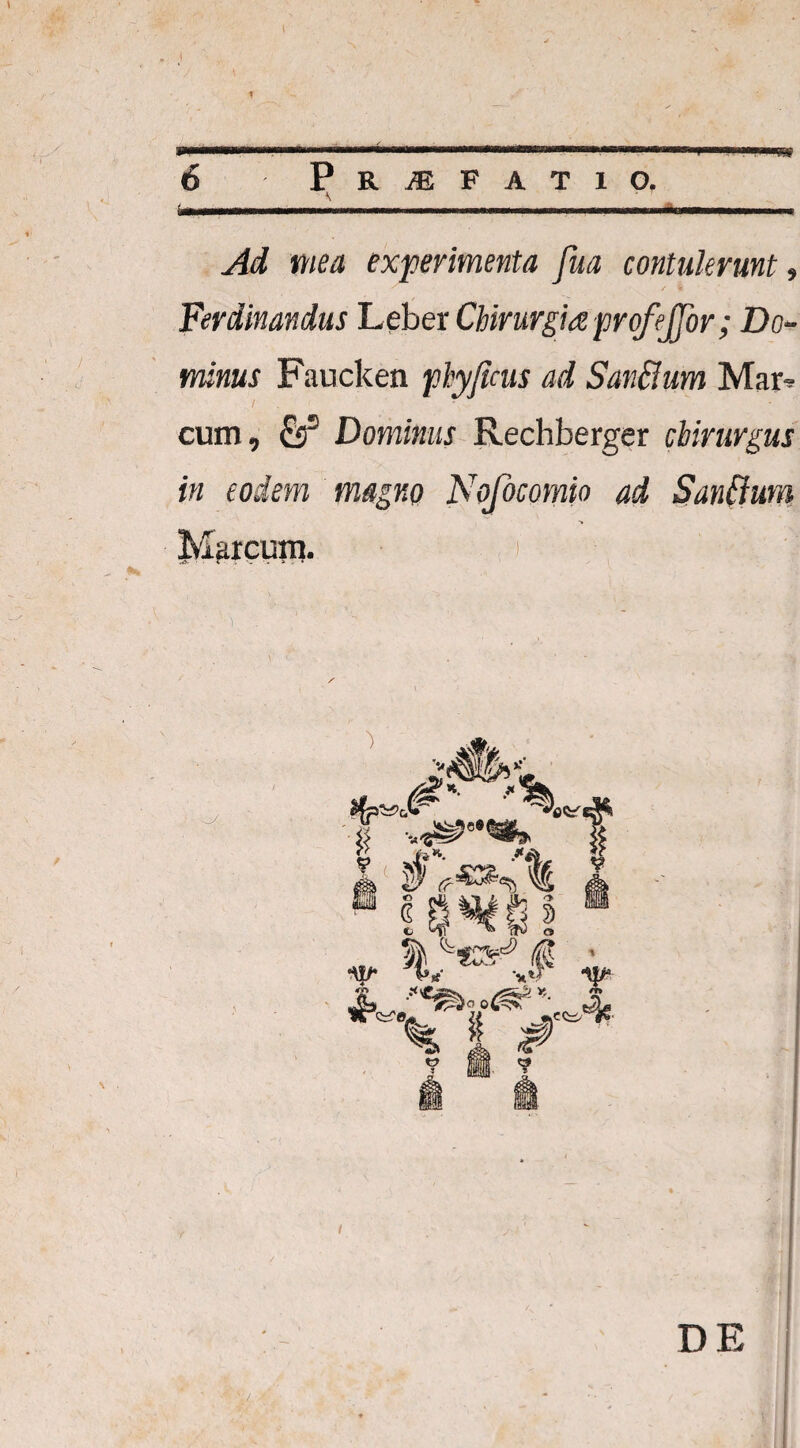 6 PRÆFATIO.

Ad mea experimenta ſua contulerunt, Ferdinandus Leber Chirurgiæ profeſſor; Dominus Faucken phyſicus ad Sanctum Marcum, & Dominus Rechberger chirurgus in eodem magno Noſocomio ad Sanctum Marcum.

DE